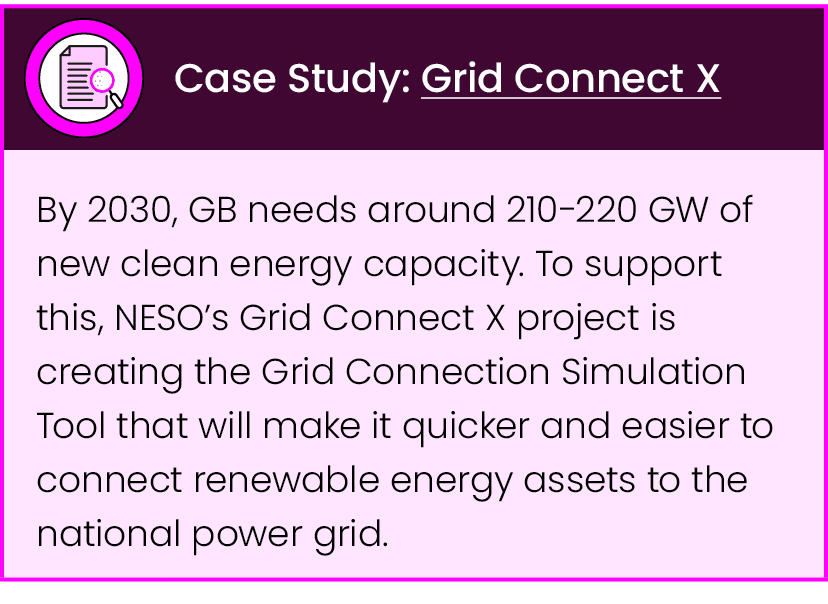 Case Study: Grid Connect X

By 2030, GB needs around 210-220 GW of new clean energy capacity. To support this, NESO's Grid Connect X project is creating the Grid Connection Simulation Tool that will make it quicker and easier to connect renewable energy assets to the national power grid.